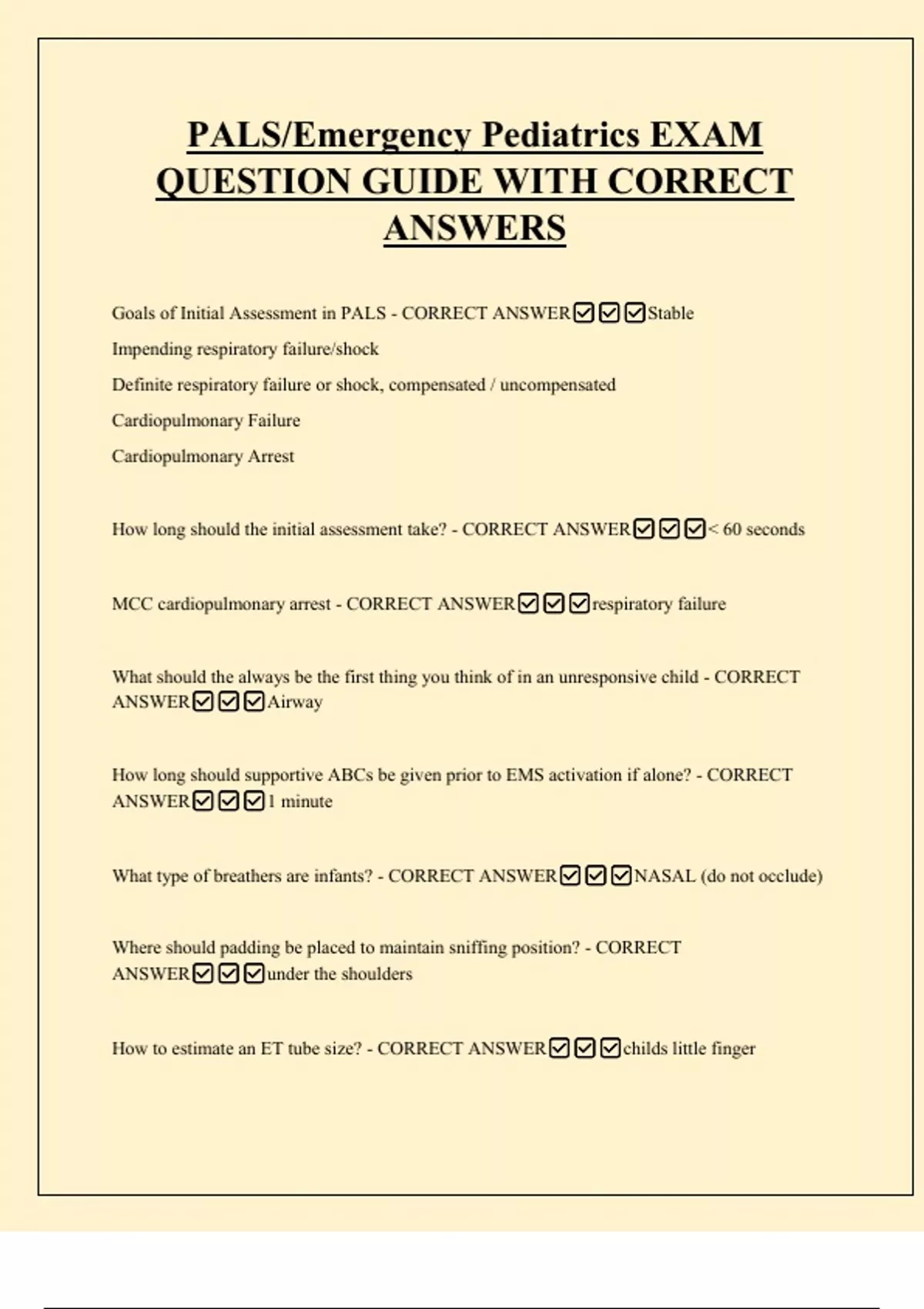 PALS/Emergency Pediatrics EXAM QUESTION GUIDE WITH CORRECT ANSWERS

Goals of Initial Assessment in PALS - CORRECT ANSWER☑☑☑Stable

Impending respiratory failure/shock

Definite respiratory failure or shock, compensated / uncompensated

Cardiopulmonary Failure

Cardiopulmonary Arrest

How long should the initial assessment take? - CORRECT ANSWER☑☑☑< 60 seconds

MCC cardiopulmonary arrest - CORRECT ANSWER☑☑☑respiratory failure

What should the always be the first thing you think of in an unresponsive child - CORRECT ANSWER☑☑☑Airway

How long should supportive ABCs be given prior to EMS activation if alone? - CORRECT ANSWER☑☑☑1 minute

What type of breathers are infants? - CORRECT ANSWER☑☑☑NASAL (do not occlude)

Where should padding be placed to maintain sniffing position? - CORRECT ANSWER☑☑☑under the shoulders

How to estimate an ET tube size? - CORRECT ANSWER☑☑☑childs little finger